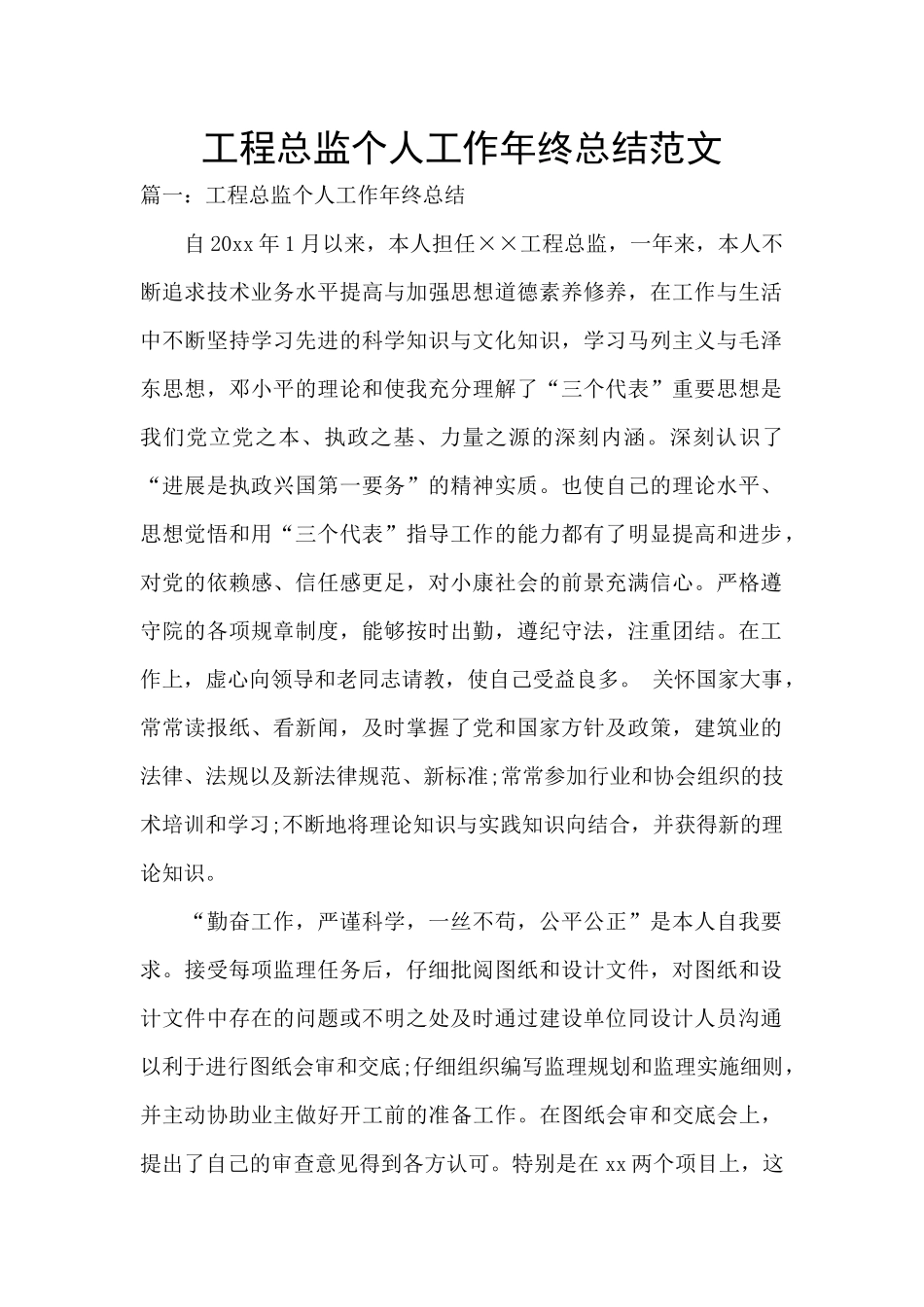 工程总监个人工作年终总结范文

篇一：工程总监个人工作年终总结

自20xx年1月以来，本人担任××工程总监，一年来，本人不断追求技术业务水平提高与加强思想道德素养修养，在工作与生活中不断坚持学习先进的科学知识与文化知识，学习马列主义与毛泽东思想，邓小平的理论和使我充分理解了“三个代表”重要思想是我们党立党之本、执政之基、力量之源的深刻内涵。深刻认识了“进展是执政兴国第一要务”的精神实质。也使自己的理论水平、思想觉悟和用“三个代表”指导工作的能力都有了明显提高和进步，对党的依赖感、信任感更足，对小康社会的前景充满信心。严格遵守院的各项规章制度，能够按时出勤，遵纪守法，注重团结。在工作上，虚心向领导和老同志请教，使自己受益良多。 关怀国家大事，常常读报纸、看新闻，及时掌握了党和国家方针及政策，建筑业的法律、法规以及新法律规范、新标准;常常参加行业和协会组织的技术培训和学习;不断地将理论知识与实践知识向结合，并获得新的理论知识。

“勤奋工作，严谨科学，一丝不苟，公平公正”是本人自我要求。接受每项监理任务后，仔细批阅图纸和设计文件，对图纸和设计文件中存在的问题或不明之处及时通过建设单位同设计人员沟通以利于进行图纸会审和交底;仔细组织编写监理规划和监理实施细则，并主动协助业主做好开工前的准备工作。在图纸会审和交底会上，提出了自己的审查意见得到各方认可。特别是在xx两个项目上，这